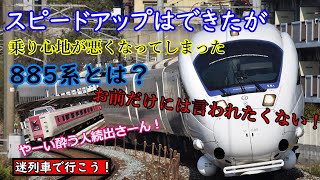 スピードアップはできたが
乗り心地が悪くなってしまった
885系とは？
お前だけには言われたくない！
やーい酔う人続出さーん！
迷列車で行こう！